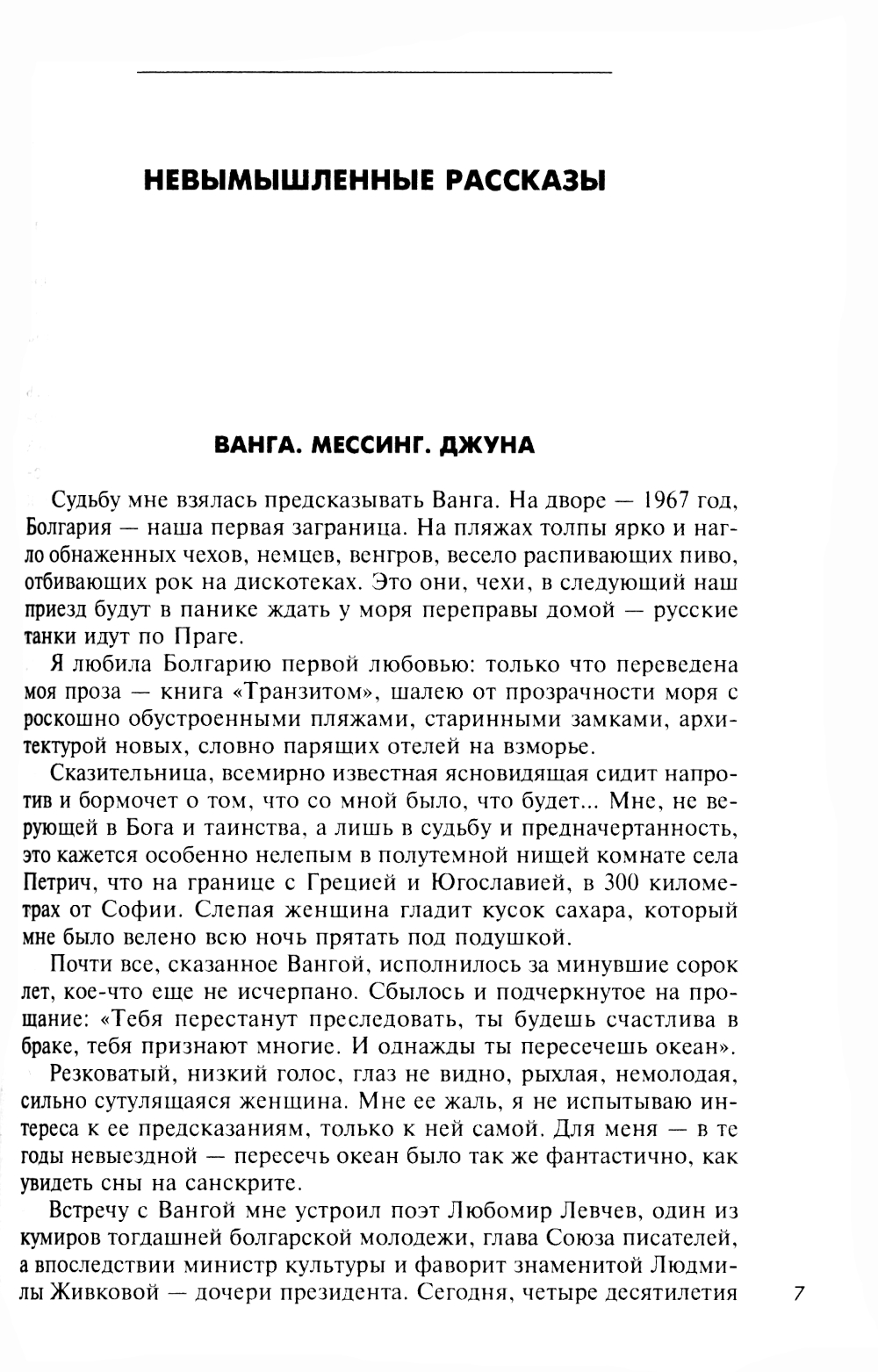 НЕВЫМЫШЛЕННЫЕ РАССКАЗЫ

ВАНГА. МЕССИНГ. ДЖУНА

Судьбу мне взялась предсказывать Ванга. На дворе — 1967 год, Болгария — наша первая заграница. На пляжах толпы ярко и нагло обнаженных чехов, немцев, венгров, весело распивающих пиво, отбивающих рок на дискотеках. Это они, чехи, в следующий наш приезд будут в панике ждать у моря переправы домой — русские танки идут по Праге.

Я любила Болгарию первой любовью: только что переведена моя проза — книга «Транзитом», шалею от прозрачности моря с роскошно обустроенными пляжами, старинными замками, архитектурой новых, словно парящих отелей на взморье.

Сказительница, всемирно известная ясновидящая сидит напротив и бормочет о том, что со мной было, что будет... Мне, не верующей в Бога и таинства, а лишь в судьбу и предначертанность, это кажется особенно нелепым в полутемной нищей комнате села Петрич, что на границе с Грецией и Югославией, в 300 километрах от Софии. Слепая женщина гладит кусок сахара, который мне было велено всю ночь прятать под подушкой.

Почти все, сказанное Вангой, исполнилось за минувшие сорок лет, кое-что еще не исчерпано. Сбылось и подчеркнутое на прощание: «Тебя перестанут преследовать, ты будешь счастлива в браке, тебя признают многие. И однажды ты пересечешь океан».

Резковатый, низкий голос, глаз не видно, рыхлая, немолодая, сильно сутулящаяся женщина. Мне ее жаль, я не испытываю интереса к ее предсказаниям, только к ней самой. Для меня — в те годы невыездной — пересечь океан было так же фантастично, как увидеть сны на санскрите.

Встречу с Вангой мне устроил поэт Любомир Левчев, один из кумиров тогдашней болгарской молодежи, глава Союза писателей, а впоследствии министр культуры и фаворит знаменитой Людмилы Живковой — дочери президента. Сегодня, четыре десятилетия

7